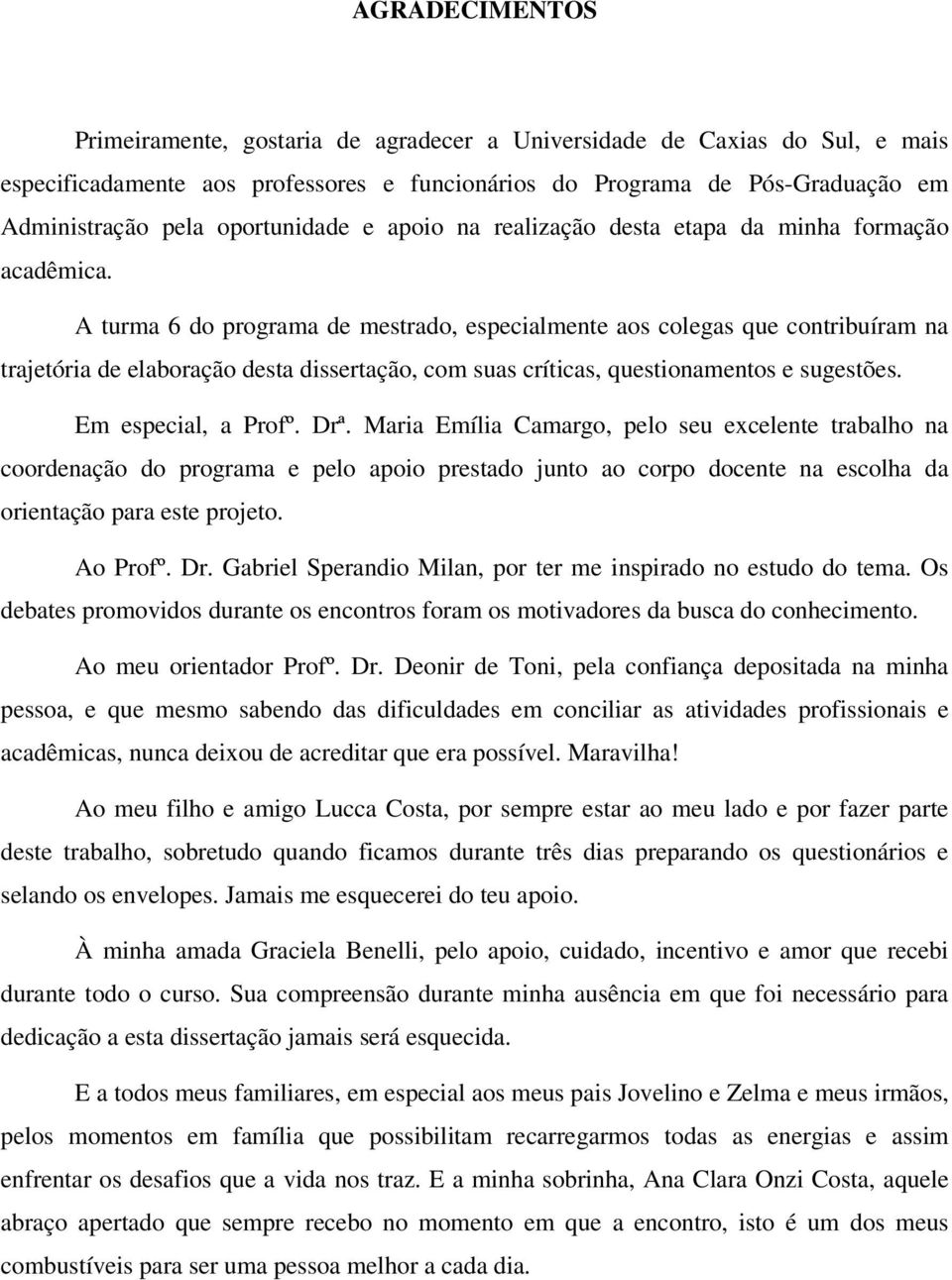 AGRADECIMENTOS

Primeiramente, gostaria de agradecer a Universidade de Caxias do Sul, e mais especificadamente aos professores e funcionários do Programa de Pós-Graduação em Administração pela oportunidade e apoio na realização desta etapa da minha formação acadêmica.

A turma 6 do programa de mestrado, especialmente aos colegas que contribuíram na trajetória de elaboração desta dissertação, com suas críticas, questionamentos e sugestões.

Em especial, a Profº. Drª. Maria Emília Camargo, pelo seu excelente trabalho na coordenação do programa e pelo apoio prestado junto ao corpo docente na escolha da orientação para este projeto.

Ao Profº. Dr. Gabriel Sperandio Milan, por ter me inspirado no estudo do tema. Os debates promovidos durante os encontros foram os motivadores da busca do conhecimento.

Ao meu orientador Profº. Dr. Deonir de Toni, pela confiança depositada na minha pessoa, e que mesmo sabendo das dificuldades em conciliar as atividades profissionais e acadêmicas, nunca deixou de acreditar que era possível. Maravilha!

Ao meu filho e amigo Lucca Costa, por sempre estar ao meu lado e por fazer parte deste trabalho, sobretudo quando ficamos durante três dias preparando os questionários e selando os envelopes. Jamais me esquecerei do teu apoio.

À minha amada Graciela Benelli, pelo apoio, cuidado, incentivo e amor que recebi durante todo o curso. Sua compreensão durante minha ausência em que foi necessário para dedicação a esta dissertação jamais será esquecida.

E a todos meus familiares, em especial aos meus pais Jovelino e Zelma e meus irmãos, pelos momentos em família que possibilitam recarregarmos todas as energias e assim enfrentar os desafios que a vida nos traz. E a minha sobrinha, Ana Clara Onzi Costa, aquele abraço apertado que sempre recebo no momento em que a encontro, isto é um dos meus combustíveis para ser uma pessoa melhor a cada dia.